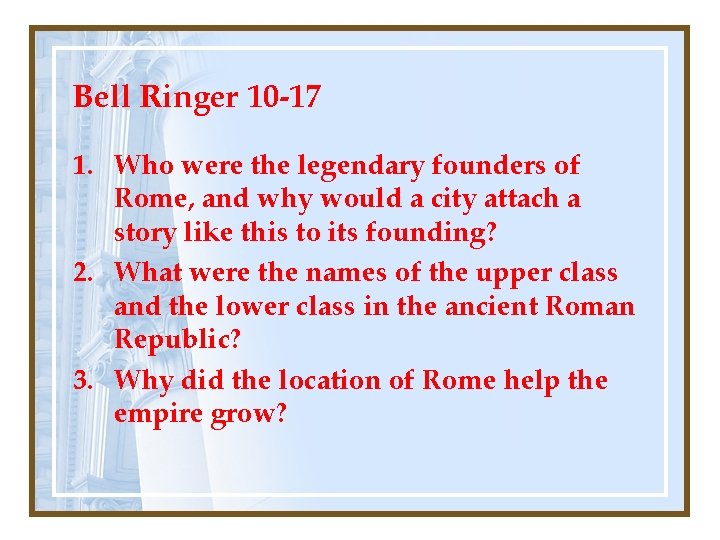 Bell Ringer 10-17

1. Who were the legendary founders of Rome, and why would a city attach a story like this to its founding?
2. What were the names of the upper class and the lower class in the ancient Roman Republic?
3. Why did the location of Rome help the empire grow?